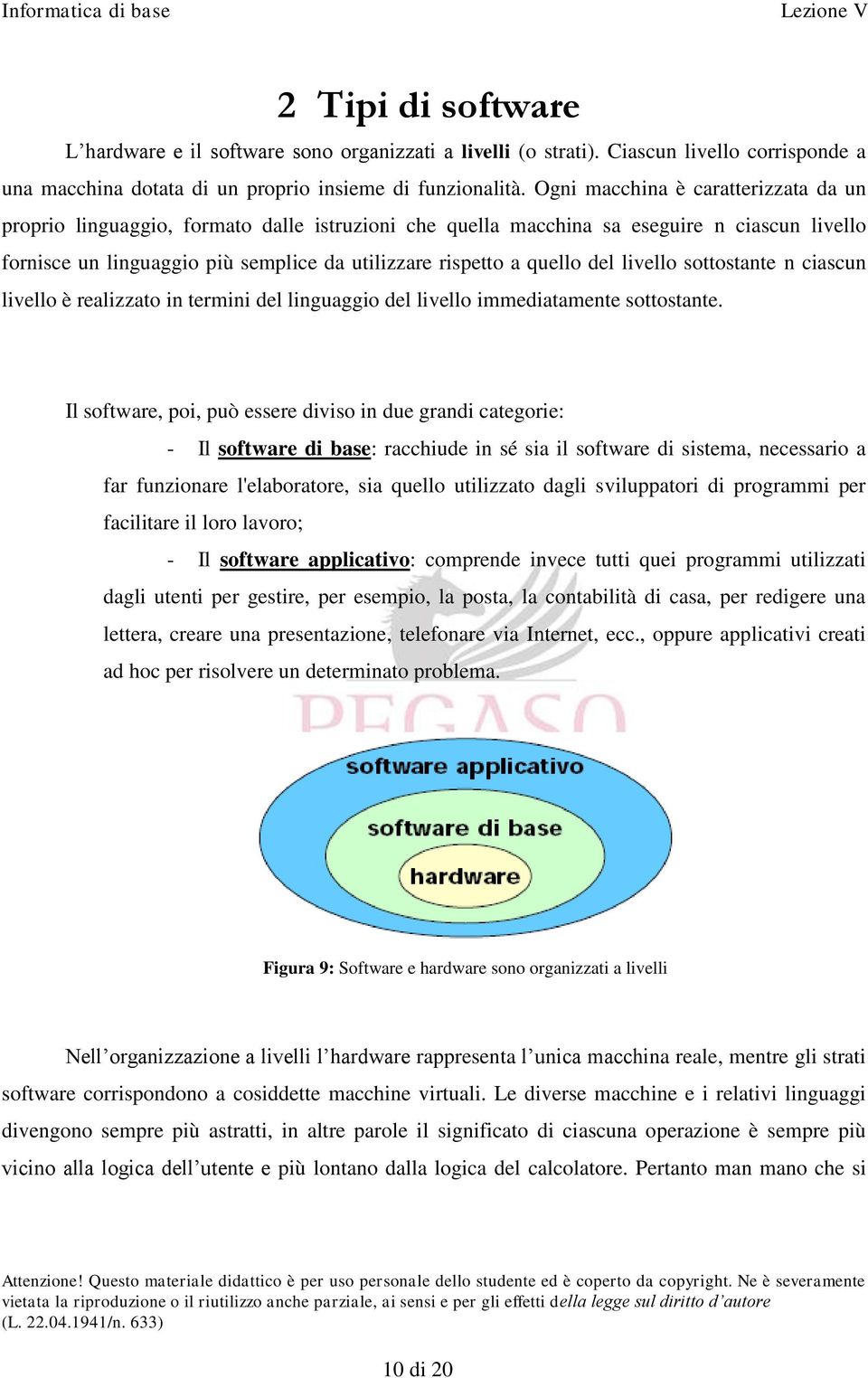 Informatica di base

Lezione V

2 Tipi di software

L’hardware e il software sono organizzati a livelli (o strati). Ciascun livello corrisponde a una macchina dotata di un proprio insieme di funzionalità. Ogni macchina è caratterizzata da un proprio linguaggio, formato dalle istruzioni che quella macchina sa eseguire n ciascun livello fornisce un linguaggio più semplice da utilizzare rispetto a quello del livello sottostante n ciascun livello è realizzato in termini del linguaggio del livello immediatamente sottostante.

Il software, poi, può essere diviso in due grandi categorie:

- Il software di base: racchiude in sé sia il software di sistema, necessario a far funzionare l'elaboratore, sia quello utilizzato dagli sviluppatori di programmi per facilitare il loro lavoro;

- Il software applicativo: comprende invece tutti quei programmi utilizzati dagli utenti per gestire, per esempio, la posta, la contabilità di casa, per redigere una lettera, creare una presentazione, telefonare via Internet, ecc., oppure applicativi creati ad hoc per risolvere un determinato problema.

PEGASO

software applicativo

software di base

hardware

Figura 9: Software e hardware sono organizzati a livelli

Nell’organizzazione a livelli l’hardware rappresenta l’unica macchina reale, mentre gli strati software corrispondono a cosiddette macchine virtuali. Le diverse macchine e i relativi linguaggi divengono sempre più astratti, in altre parole il significato di ciascuna operazione è sempre più vicino alla logica dell’utente e più lontano dalla logica del calcolatore. Pertanto man mano che si

Attenzione! Questo materiale didattico è per uso personale dello studente ed è coperto da copyright. Ne è severamente vietata la riproduzione o il riutilizzo anche parziale, ai sensi e per gli effetti della legge sul diritto d’autore (L. 22.04.1941/n. 633)

10 di 20